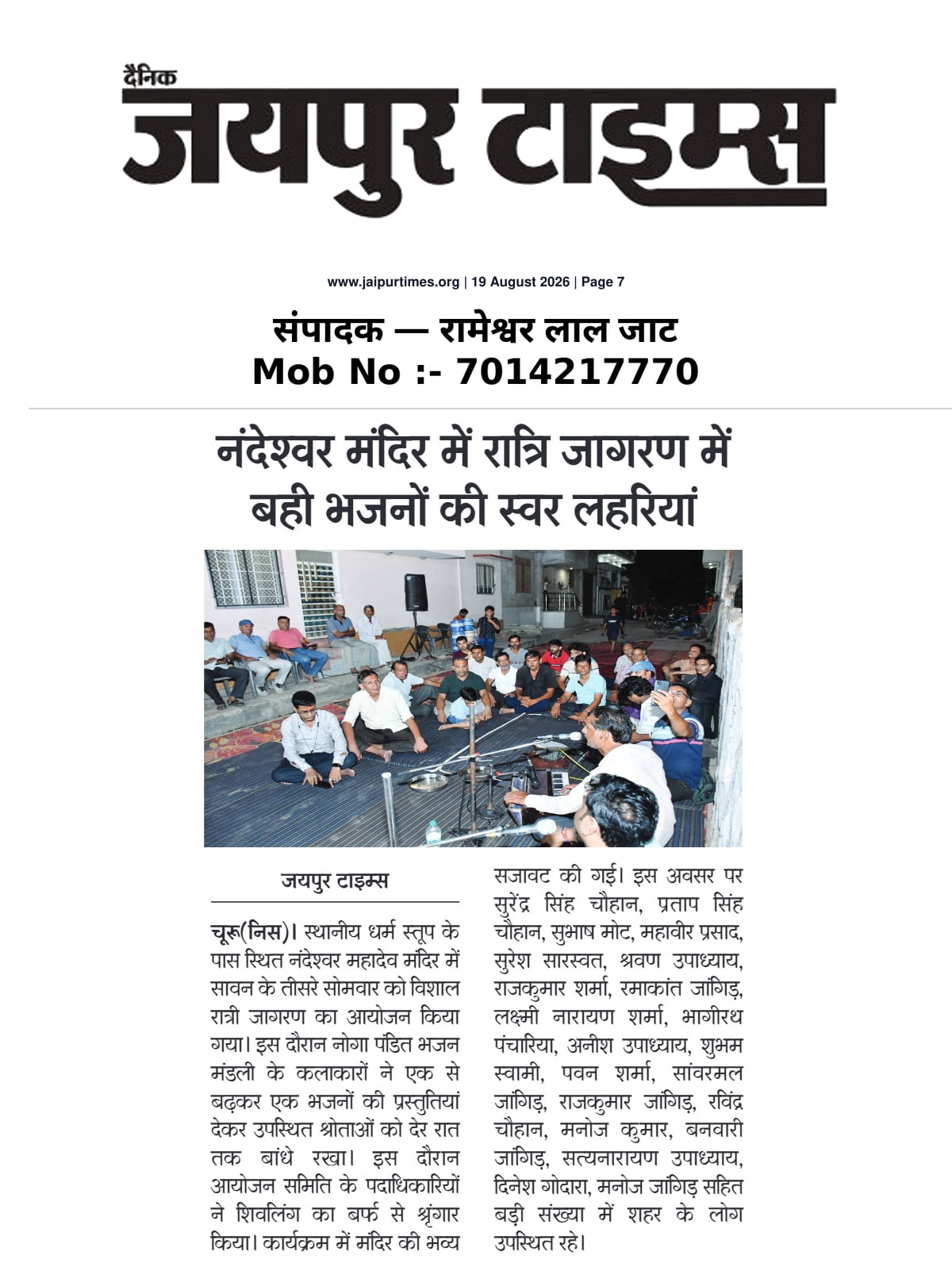 दैनिक
जयपुर टाइम्स

www.jaipurtimes.org | 19 August 2026 | Page 7

संपादक — रामेश्वर लाल जाट
Mob No :- 7014217770

नंदेश्वर मंदिर में रात्रि जागरण में बही भजनों की स्वर लहरियां

जयपुर टाइम्स

चूरू(निस)। स्थानीय धर्म स्तूप के पास स्थित नंदेश्वर महादेव मंदिर में सावन के तीसरे सोमवार को विशाल रात्री जागरण का आयोजन किया गया। इस दौरान नोगा पंडित भजन मंडली के कलाकारों ने एक से बढ़कर एक भजनों की प्रस्तुतियां देकर उपस्थित श्रोताओं को देर रात तक बांधे रखा। इस दौरान आयोजन समिति के पदाधिकारियों ने शिवलिंग का बर्फ से श्रृंगार किया। कार्यक्रम में मंदिर की भव्य सजावट की गई। इस अवसर पर सुरेंद्र सिंह चौहान, प्रताप सिंह चौहान, सुभाष मोट, महावीर प्रसाद, सुरेश सारस्वत, श्रवण उपाध्याय, राजकुमार शर्मा, रमाकांत जांगिड़, लक्ष्मी नारायण शर्मा, भागीरथ पंचारिया, अनीश उपाध्याय, शुभम स्वामी, पवन शर्मा, सांवरमल जांगिड़, राजकुमार जांगिड़, रविंद्र चौहान, मनोज कुमार, बनवारी जांगिड़, सत्यनारायण उपाध्याय, दिनेश गोदारा, मनोज जांगिड़ सहित बड़ी संख्या में शहर के लोग उपस्थित रहे।